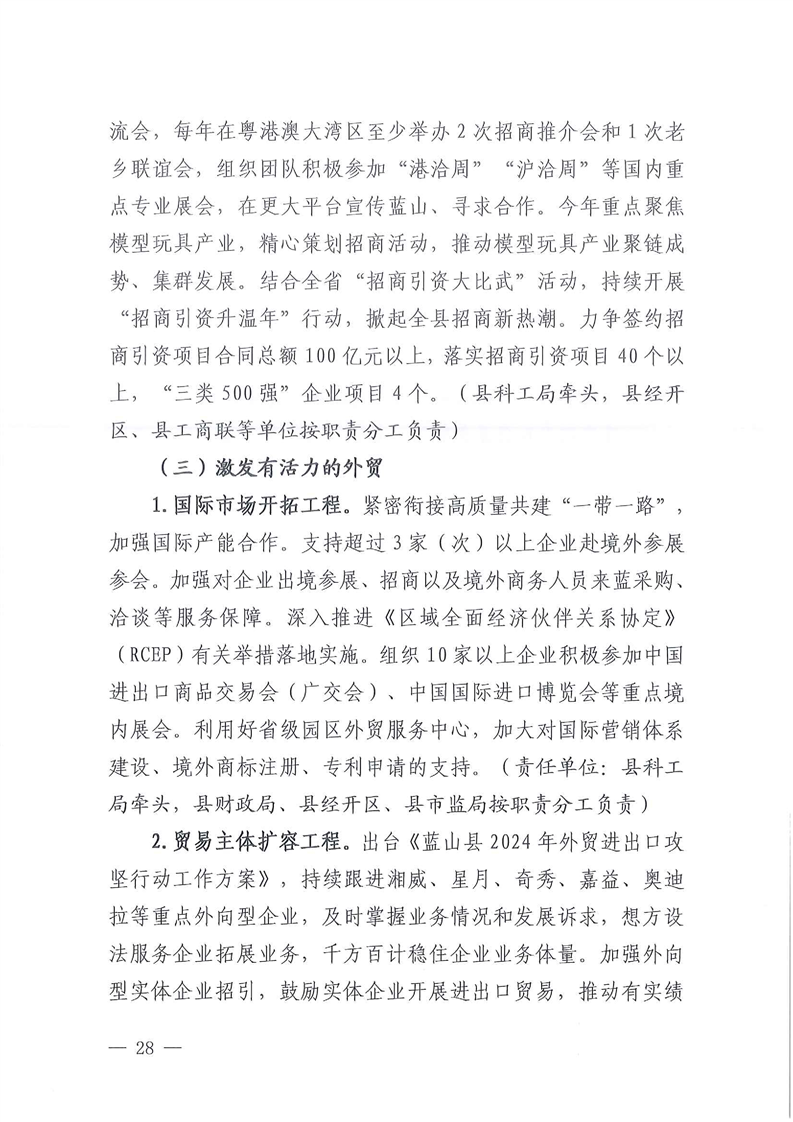 流会，每年在粤港澳大湾区至少举办2次招商推介会和1次老乡联谊会，组织团队积极参加“港洽周”“沪洽周”等国内重点专业展会，在更大平台宣传蓝山、寻求合作。今年重点聚焦模型玩具产业，精心策划招商活动，推动模型玩具产业聚链成势、集群发展。结合全省“招商引资大比武”活动，持续开展“招商引资升温年”行动，掀起全县招商新热潮。力争签约招商引资项目合同总额100亿元以上，落实招商引资项目40个以上，“三类500强”企业项目4个。（县科工局牵头，县经开区、县工商联等单位按职责分工负责）

（三）激发有活力的外贸

1.国际市场开拓工程。紧密衔接高质量共建“一带一路”，加强国际产能合作。支持超过3家（次）以上企业赴境外参展参会。加强对企业出境参展、招商以及境外商务人员来蓝采购、洽谈等服务保障。深入推进《区域全面经济伙伴关系协定》（RCEP）有关举措落地实施。组织10家以上企业积极参加中国进出口商品交易会（广交会）、中国国际进口博览会等重点境内展会。利用好省级园区外贸服务中心，加大对国际营销体系建设、境外商标注册、专利申请的支持。（责任单位：县科工局牵头，县财政局、县经开区、县市监局按职责分工负责）

2.贸易主体扩容工程。出台《蓝山县2024年外贸进出口攻坚行动工作方案》，持续跟进湘威、星月、奇秀、嘉益、奥迪拉等重点外向型企业，及时掌握业务情况和发展诉求，想方设法服务企业拓展业务，千方百计稳住企业业务体量。加强外向型实体企业招引，鼓励实体企业开展进出口贸易，推动有实绩

— 28 —